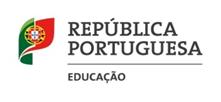 REPÚBLICA PORTUGUESA

EDUCAÇÃO